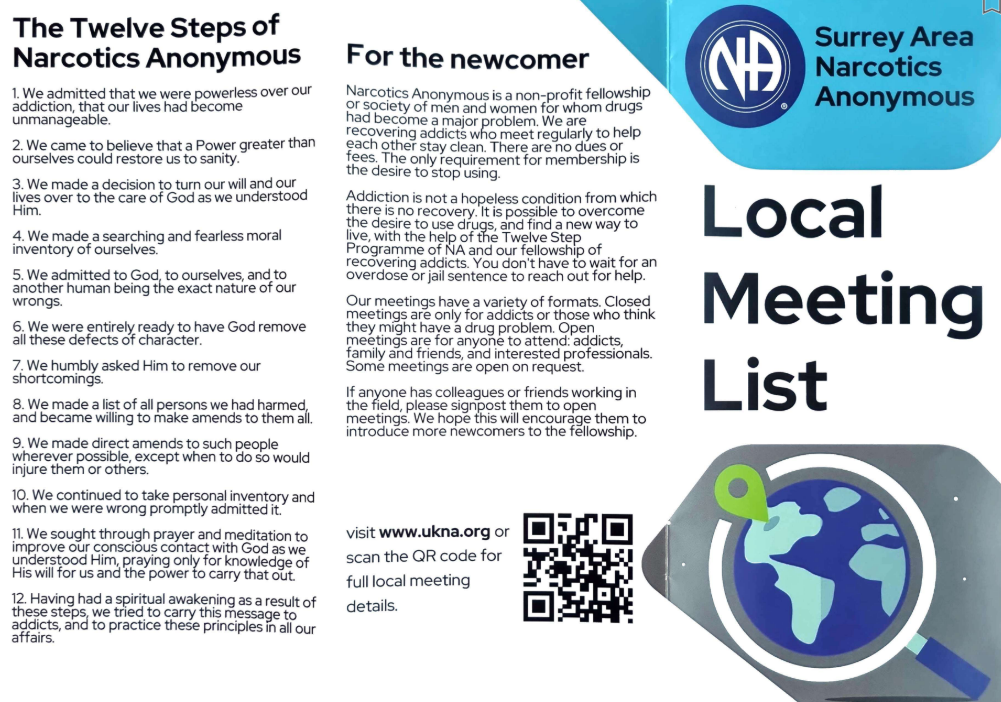 The Twelve Steps of Narcotics Anonymous

1. We admitted that we were powerless over our addiction, that our lives had become unmanageable.

2. We came to believe that a Power greater than ourselves could restore us to sanity.

3. We made a decision to turn our will and our lives over to the care of God as we understood Him.

4. We made a searching and fearless moral inventory of ourselves.

5. We admitted to God, to ourselves, and to another human being the exact nature of our wrongs.

6. We were entirely ready to have God remove all these defects of character.

7. We humbly asked Him to remove our shortcomings.

8. We made a list of all persons we had harmed, and became willing to make amends to them all.

9. We made direct amends to such people wherever possible, except when to do so would injure them or others.

10. We continued to take personal inventory and when we were wrong promptly admitted it.

11. We sought through prayer and meditation to improve our conscious contact with God as we understood Him, praying only for knowledge of His will for us and the power to carry that out.

12. Having had a spiritual awakening as a result of these steps, we tried to carry this message to addicts, and to practice these principles in all our affairs.

For the newcomer

Narcotics Anonymous is a non-profit fellowship or society of men and women for whom drugs had become a major problem. We are recovering addicts who meet regularly to help each other stay clean. There are no dues or fees. The only requirement for membership is the desire to stop using.

Addiction is not a hopeless condition from which there is no recovery. It is possible to overcome the desire to use drugs, and find a new way to live, with the help of the Twelve Step Programme of NA and our fellowship of recovering addicts. You don't have to wait for an overdose or jail sentence to reach out for help.

Our meetings have a variety of formats. Closed meetings are only for addicts or those who think they might have a drug problem. Open meetings are for anyone to attend: addicts, family and friends, and interested professionals. Some meetings are open on request.

If anyone has colleagues or friends working in the field, please signpost them to open meetings. We hope this will encourage them to introduce more newcomers to the fellowship.

visit www.ukna.org or scan the QR code for full local meeting details.

NA

Surrey Area Narcotics Anonymous

Local Meeting List